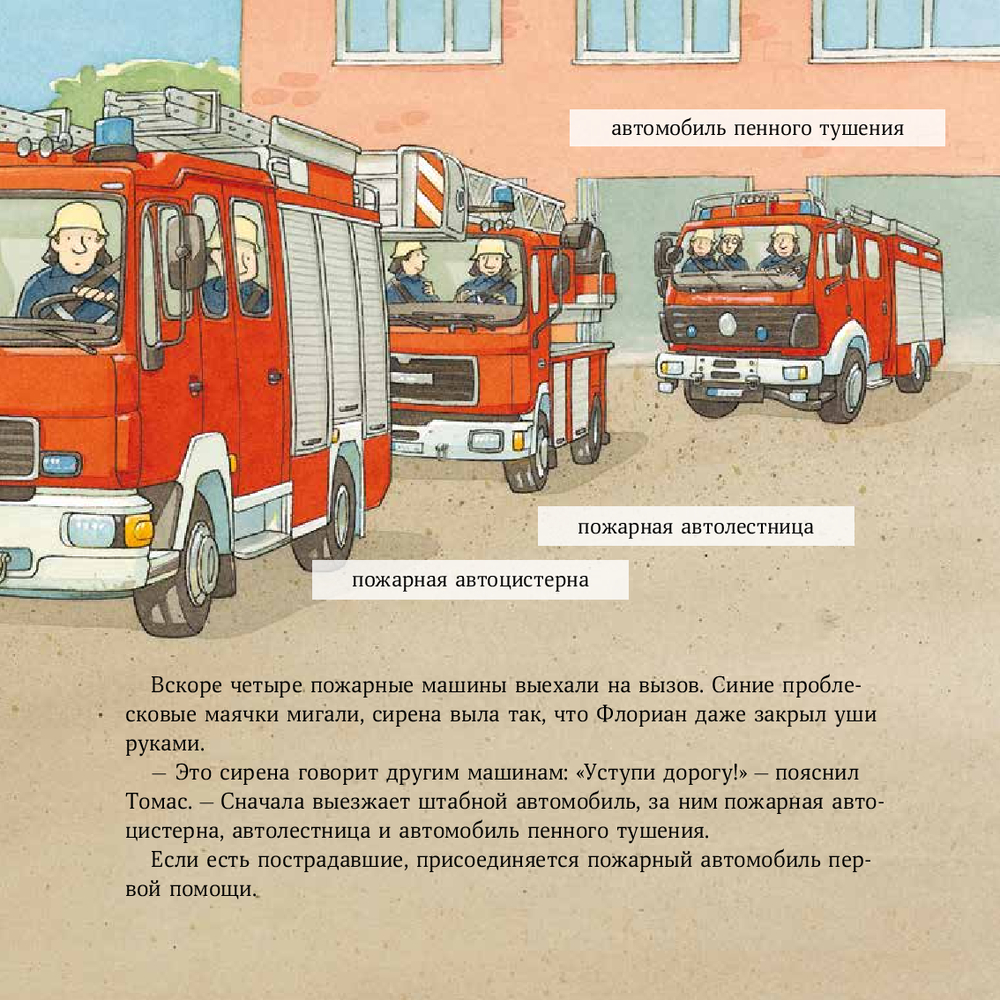 автомобиль пенного тушения

пожарная автолестница

пожарная автоцистерна

Вскоре четыре пожарные машины выехали на вызов. Синие проблесковые маячки мигали, сирена выла так, что Флориан даже закрыл уши руками.

— Это сирена говорит другим машинам: «Уступи дорогу!» — пояснил Томас. — Сначала выезжает штабной автомобиль, за ним пожарная автоцистерна, автолестница и автомобиль пенного тушения.

Если есть пострадавшие, присоединяется пожарный автомобиль первой помощи.